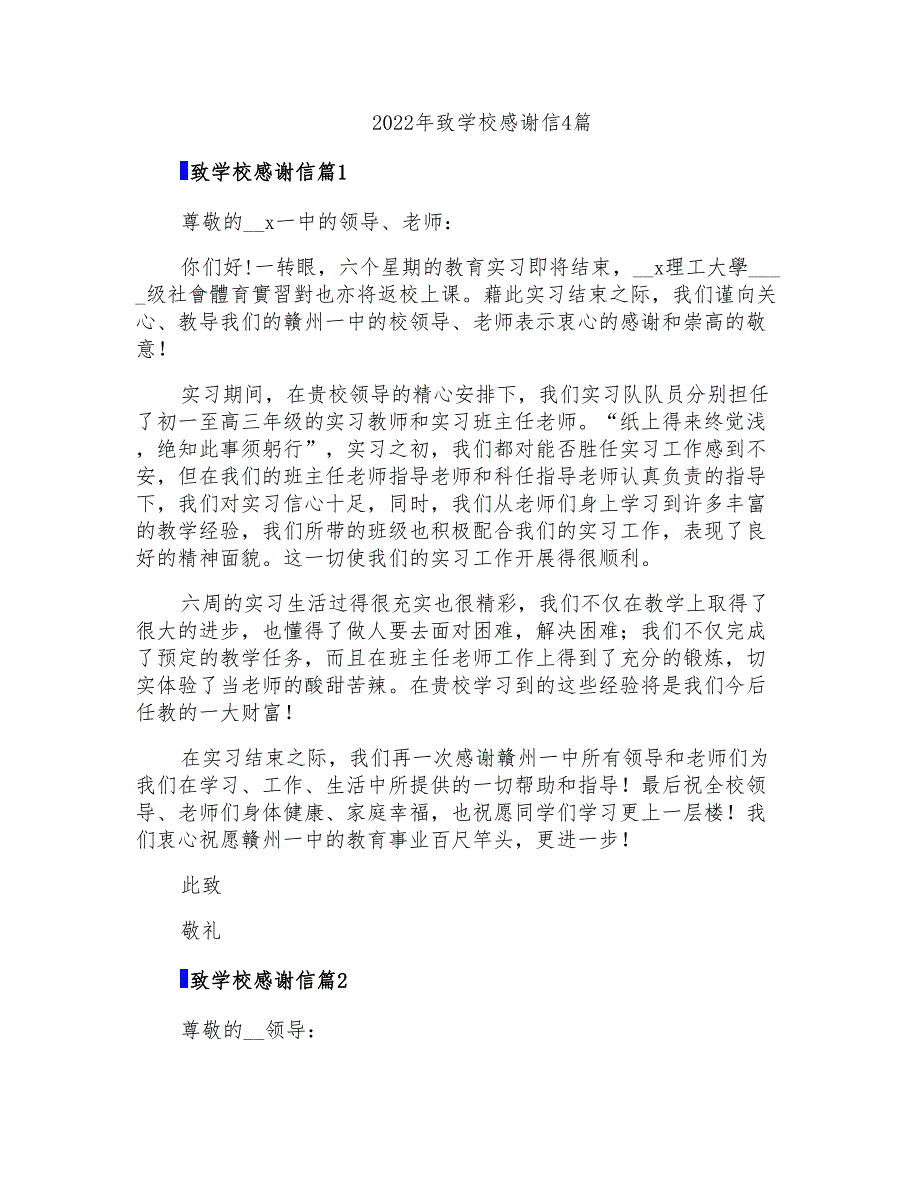 2022年致学校感谢信4篇

致学校感谢信篇1

尊敬的__x一中的领导、老师：

你们好!一转眼，六个星期的教育实习即将结束，__x理工大學_____级社會體育實習對也亦将返校上课。藉此实习结束之际，我们谨向关心、教导我们的赣州一中的校领导、老师表示衷心的感谢和崇高的敬意！

实习期间，在贵校领导的精心安排下，我们实习队队员分别担任了初一至高三年级的实习教师和实习班主任老师。“纸上得来终觉浅，绝知此事须躬行”，实习之初，我们都对能否胜任实习工作感到不安，但在我们的班主任老师指导老师和科任指导老师认真负责的指导下，我们对实习信心十足，同时，我们从老师们身上学习到许多丰富的教学经验，我们所带的班级也积极配合我们的实习工作，表现了良好的精神面貌。这一切使我们的实习工作开展得很顺利。

六周的实习生活过得很充实也很精彩，我们不仅在教学上取得了很大的进步，也懂得了做人要去面对困难，解决困难；我们不仅完成了预定的教学任务，而且在班主任老师工作上得到了充分的锻炼，切实体验了当老师的酸甜苦辣。在贵校学习到的这些经验将是我们今后任教的一大财富！

在实习结束之际，我们再一次感谢赣州一中所有领导和老师们为我们在学习、工作、生活中所提供的一切帮助和指导！最后祝全校领导、老师们身体健康、家庭幸福，也祝愿同学们学习更上一层楼！我们衷心祝愿赣州一中的教育事业百尺竿头，更进一步！

此致

敬礼

致学校感谢信篇2

尊敬的__领导：